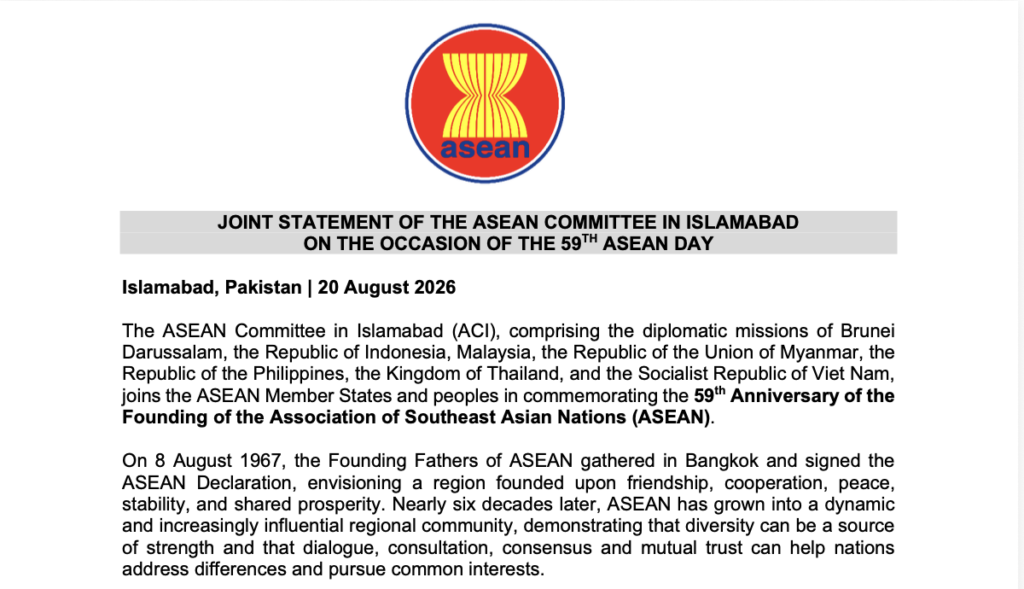 asean

JOINT STATEMENT OF THE ASEAN COMMITTEE IN ISLAMABAD ON THE OCCASION OF THE 59$^{TH}$ ASEAN DAY

Islamabad, Pakistan | 20 August 2026

The ASEAN Committee in Islamabad (ACI), comprising the diplomatic missions of Brunei Darussalam, the Republic of Indonesia, Malaysia, the Republic of the Union of Myanmar, the Republic of the Philippines, the Kingdom of Thailand, and the Socialist Republic of Viet Nam, joins the ASEAN Member States and peoples in commemorating the 59$^{th}$ Anniversary of the Founding of the Association of Southeast Asian Nations (ASEAN).

On 8 August 1967, the Founding Fathers of ASEAN gathered in Bangkok and signed the ASEAN Declaration, envisioning a region founded upon friendship, cooperation, peace, stability, and shared prosperity. Nearly six decades later, ASEAN has grown into a dynamic and increasingly influential regional community, demonstrating that diversity can be a source of strength and that dialogue, consultation, consensus and mutual trust can help nations address differences and pursue common interests.